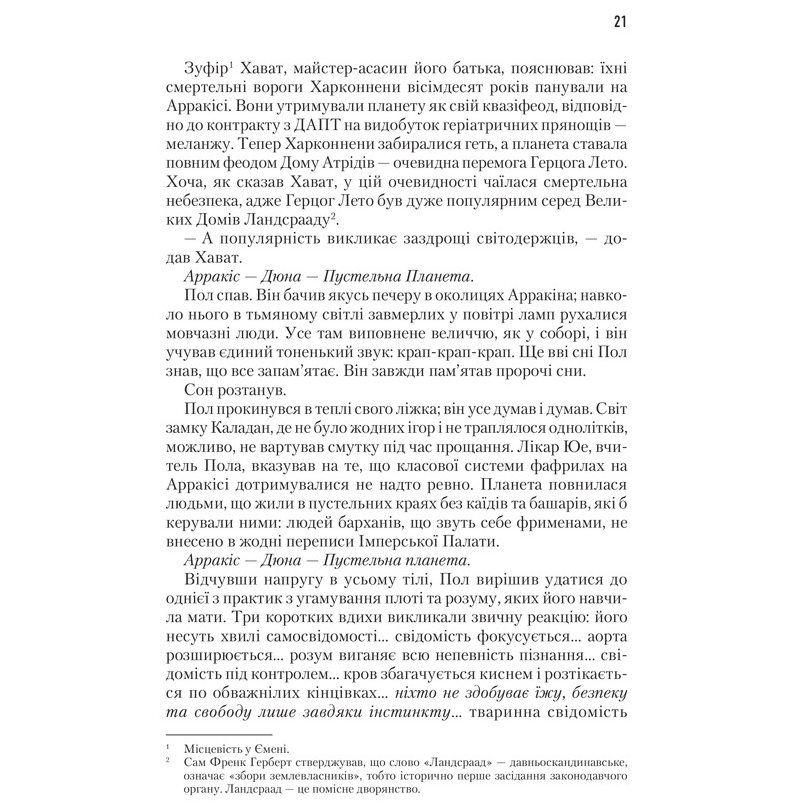 21

Зуфір$^1$ Хават, майстер-асасин його батька, пояснював: їхні смертельні вороги Харконнени вісімдесят років панували на Арракісі. Вони утримували планету як свій квазіфеод, відповідно до контракту з ДАПТ на видобуток геріатричних прянощів — меланжу. Тепер Харконнени забиралися геть, а планета ставала повним феодом Дому Атрідів — очевидна перемога Герцога Лето. Хоча, як сказав Хават, у цій очевидності чаїлася смертельна небезпека, адже Герцог Лето був дуже популярним серед Великих Домів Ландсрааду$^2$.

— А популярність викликає заздрощі світодержців, — додав Хават.

Арракіс — Дюна — Пустельна Планета.

Пол спав. Він бачив якусь печеру в околицях Арракіна; навколо нього в тьмяному світлі завмерлих у повітрі ламп рухалися мовчазні люди. Усе там виповнене величчю, як у соборі, і він учував єдиний тоненький звук: крап-крап-крап. Ще вві сні Пол знав, що все запам'ятає. Він завжди пам'ятав пророчі сни.

Сон розтанув.

Пол прокинувся в теплі свого ліжка; він усе думав і думав. Світ замку Каладан, де не було жодних ігор і не траплялося однолітків, можливо, не вартував смутку під час прощання. Лікар Юе, вчитель Пола, вказував на те, що класової системи фафрилах на Арракісі дотримувалися не надто ревно. Планета повнилася людьми, що жили в пустельних краях без каїдів та башарів, які б керували ними: людей барханів, що звуть себе фрименами, не внесено в жодні переписи Імперської Палати.

Арракіс — Дюна — Пустельна планета.

Відчувши напругу в усьому тілі, Пол вирішив удатися до однієї з практик з угамування плоті та розуму, яких його навчила мати. Три коротких вдихи викликали звичну реакцію: його несуть хвилі самосвідомості... свідомість фокусується... аорта розширюється... розум виганяє всю непевність пізнання... свідомість під контролем... кров збагачується киснем і розтікається по обважнілих кінцівках... ніхто не здобуває їжу, безпеку та свободу лише завдяки інстинкту... тваринна свідомість

$^1$ Місцевість у Ємені.
$^2$ Сам Френк Герберт стверджував, що слово «Ландсраад» — давньоскандинавське, означає «збори землевласників», тобто історично перше засідання законодавчого органу. Ландсраад — це помісне дворянство.